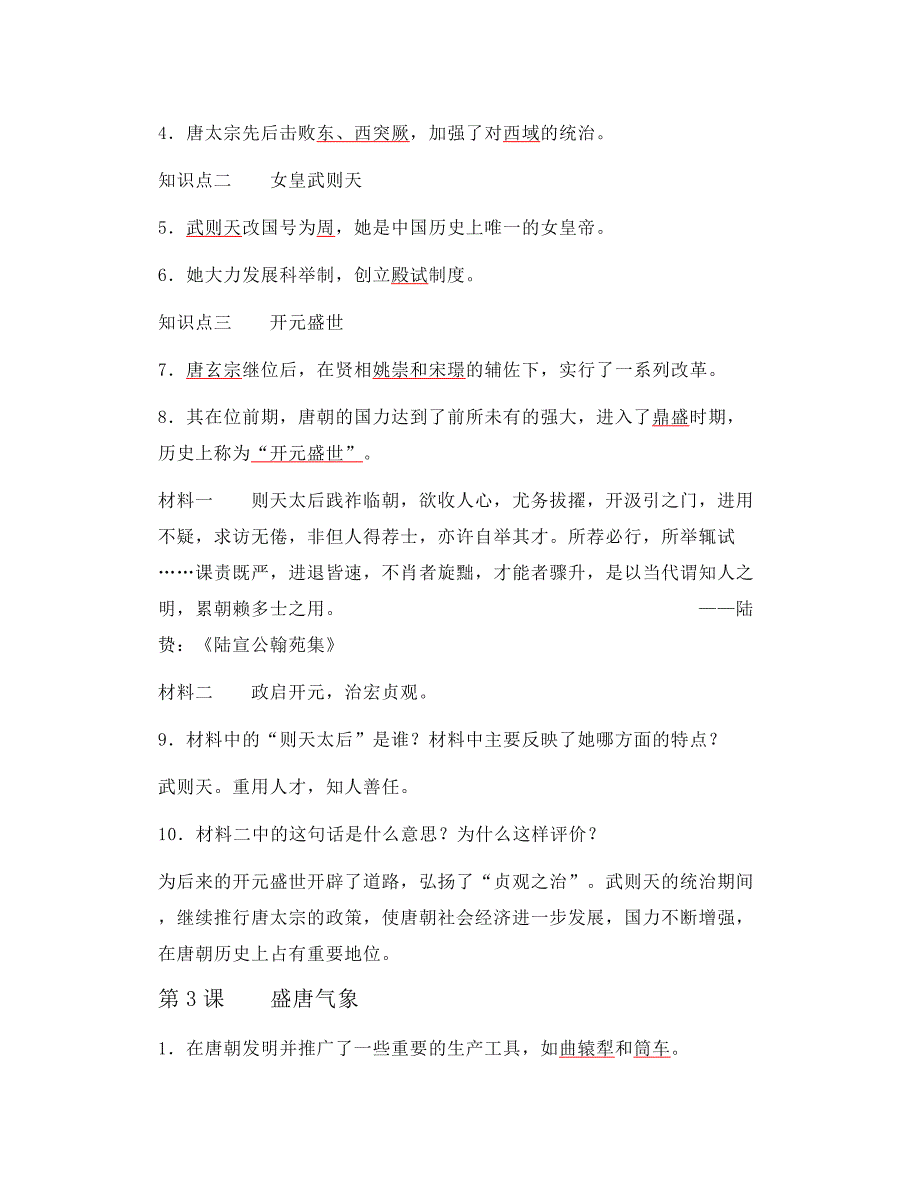 4．唐太宗先后击败东、西突厥，加强了对西域的统治。

知识点二　　女皇武则天

5．武则天改国号为周，她是中国历史上唯一的女皇帝。

6．她大力发展科举制，创立殿试制度。

知识点三　　开元盛世

7．唐玄宗继位后，在贤相姚崇和宋璟的辅佐下，实行了一系列改革。

8．其在位前期，唐朝的国力达到了前所未有的强大，进入了鼎盛时期，历史上称为“开元盛世”。

材料一　　则天太后践祚临朝，欲收人心，尤务拔擢，开汲引之门，进用不疑，求访无倦，非但人得荐士，亦许自举其才。所荐必行，所举辄试……课责既严，进退皆速，不肖者旋黜，才能者骤升，是以当代谓知人之明，累朝赖多士之用。　　——陆贽：《陆宣公翰苑集》

材料二　　政启开元，治宏贞观。

9．材料中的“则天太后”是谁？材料中主要反映了她哪方面的特点？

武则天。重用人才，知人善任。

10．材料二中的这句话是什么意思？为什么这样评价？

为后来的开元盛世开辟了道路，弘扬了“贞观之治”。武则天的统治期间，继续推行唐太宗的政策，使唐朝社会经济进一步发展，国力不断增强，在唐朝历史上占有重要地位。

第 3 课　　盛唐气象

1．在唐朝发明并推广了一些重要的生产工具，如曲辕犁和筒车。